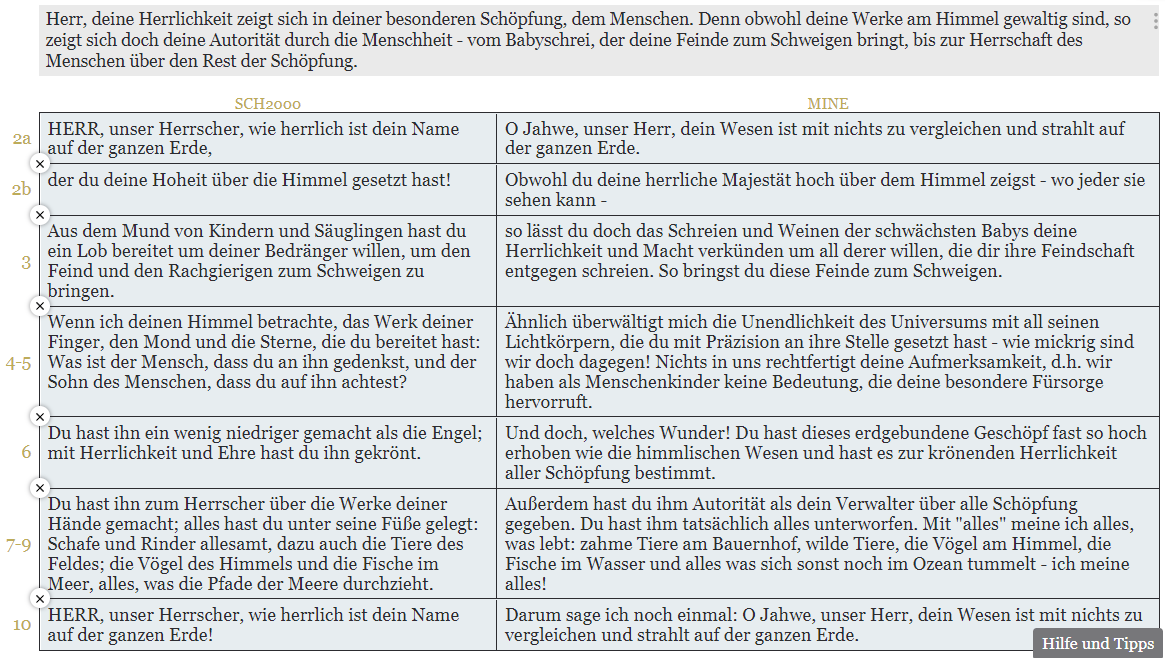 Herr, deine Herrlichkeit zeigt sich in deiner besonderen Schöpfung, dem Menschen. Denn obwohl deine Werke am Himmel gewaltig sind, so zeigt sich doch deine Autorität durch die Menschheit - vom Babyschrei, der deine Feinde zum Schweigen bringt, bis zur Herrschaft des Menschen über den Rest der Schöpfung.

| | SCH2000 | MINE |
|---|---|---|
| 2a | HERR, unser Herrscher, wie herrlich ist dein Name auf der ganzen Erde, | O Jahwe, unser Herr, dein Wesen ist mit nichts zu vergleichen und strahlt auf der ganzen Erde. |
| 2b | der du deine Hoheit über die Himmel gesetzt hast! | Obwohl du deine herrliche Majestät hoch über dem Himmel zeigst - wo jeder sie sehen kann - |
| 3 | Aus dem Mund von Kindern und Säuglingen hast du ein Lob bereitet um deiner Bedränger willen, um den Feind und den Rachgierigen zum Schweigen zu bringen. | so lässt du doch das Schreien und Weinen der schwächsten Babys deine Herrlichkeit und Macht verkünden um all derer willen, die dir ihre Feindschaft entgegen schreien. So bringst du diese Feinde zum Schweigen. |
| 4-5 | Wenn ich deinen Himmel betrachte, das Werk deiner Finger, den Mond und die Sterne, die du bereitet hast: Was ist der Mensch, dass du an ihn gedenkst, und der Sohn des Menschen, dass du auf ihn achtest? | Ähnlich überwältigt mich die Unendlichkeit des Universums mit all seinen Lichtkörpern, die du mit Präzision an ihre Stelle gesetzt hast - wie mickrig sind wir doch dagegen! Nichts in uns rechtfertigt deine Aufmerksamkeit, d.h. wir haben als Menschenkinder keine Bedeutung, die deine besondere Fürsorge hervorruft. |
| 6 | Du hast ihn ein wenig niedriger gemacht als die Engel; mit Herrlichkeit und Ehre hast du ihn gekrönt. | Und doch, welches Wunder! Du hast dieses erdgebundene Geschöpf fast so hoch erhoben wie die himmlischen Wesen und hast es zur krönenden Herrlichkeit aller Schöpfung bestimmt. |
| 7-9 | Du hast ihn zum Herrscher über die Werke deiner Hände gemacht; alles hast du unter seine Füße gelegt: Schafe und Rinder allesamt, dazu auch die Tiere des Feldes; die Vögel des Himmels und die Fische im Meer, alles, was die Pfade der Meere durchzieht. | Außerdem hast du ihm Autorität als dein Verwalter über alle Schöpfung gegeben. Du hast ihm tatsächlich alles unterworfen. Mit "alles" meine ich alles, was lebt: zahme Tiere am Bauernhof, wilde Tiere, die Vögel am Himmel, die Fische im Wasser und alles was sich sonst noch im Ozean tummelt - ich meine alles! |
| 10 | HERR, unser Herrscher, wie herrlich ist dein Name auf der ganzen Erde! | Darum sage ich noch einmal: O Jahwe, unser Herr, dein Wesen ist mit nichts zu vergleichen und strahlt auf der ganzen Erde. |

Hilfe und Tipps